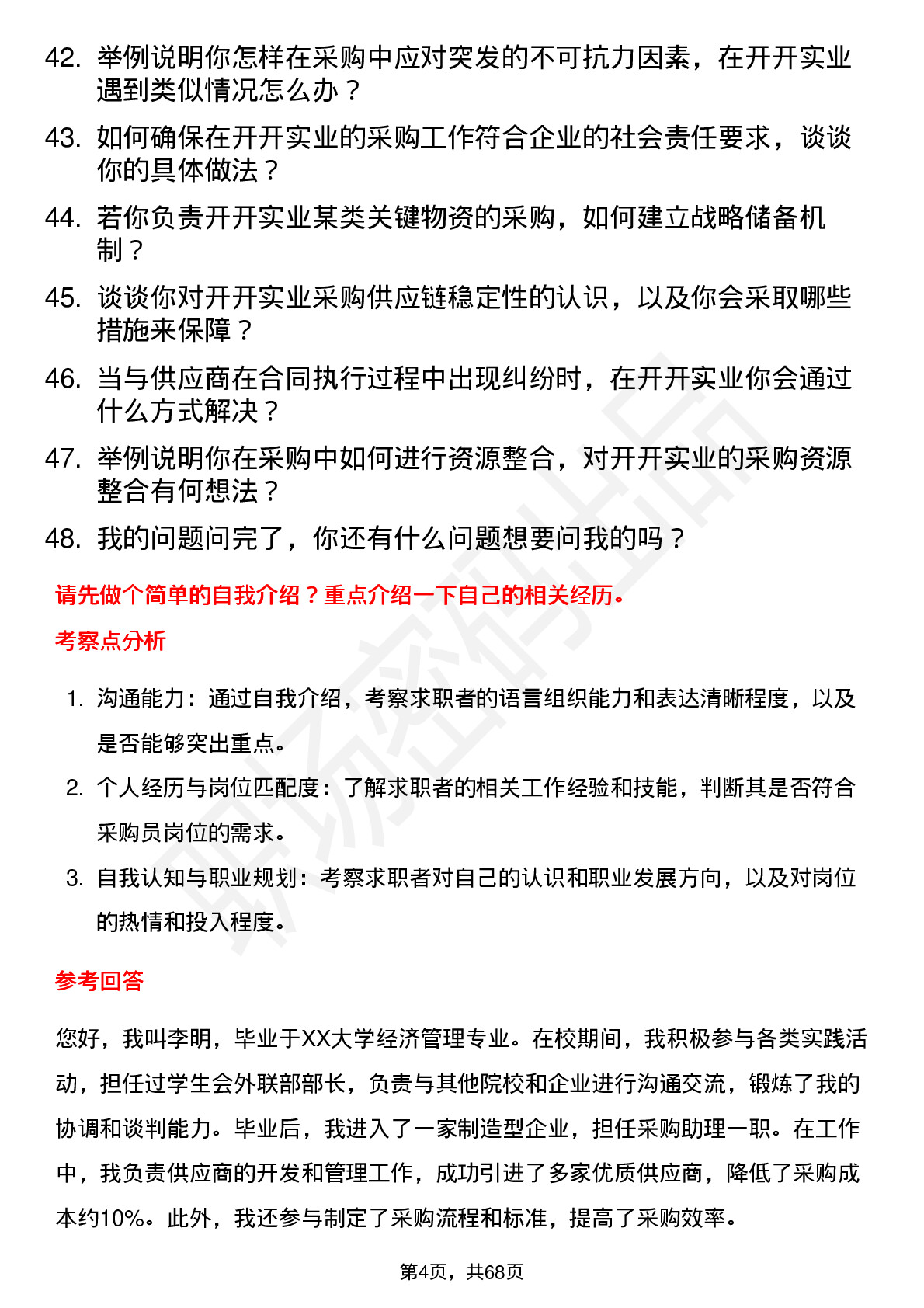 42. 举例说明你怎样在采购中应对突发的不可抗力因素，在开开实业遇到类似情况怎么办？

43. 如何确保在开开实业的采购工作符合企业的社会责任要求，谈谈你的具体做法？

44. 若你负责开开实业某类关键物资的采购，如何建立战略储备机制？

45. 谈谈你对开开实业采购供应链稳定性的认识，以及你会采取哪些措施来保障？

46. 当与供应商在合同执行过程中出现纠纷时，在开开实业你会通过什么方式解决？

47. 举例说明你在采购中如何进行资源整合，对开开实业的采购资源整合有何想法？

48. 我的问题问完了，你还有什么问题想要问我的吗？

请先做个简单的自我介绍？重点介绍一下自己的相关经历。

考察点分析

1. 沟通能力：通过自我介绍，考察求职者的语言组织能力和表达清晰程度，以及是否能够突出重点。

2. 个人经历与岗位匹配度：了解求职者的相关工作经验和技能，判断其是否符合采购员岗位的需求。

3. 自我认知与职业规划：考察求职者对自己的认识和职业发展方向，以及对岗位的热情和投入程度。

参考回答

您好，我叫李明，毕业于XX大学经济管理专业。在校期间，我积极参与各类实践活动，担任过学生会外联部部长，负责与其他院校和企业进行沟通交流，锻炼了我的协调和谈判能力。毕业后，我进入了一家制造型企业，担任采购助理一职。在工作中，我负责供应商的开发和管理工作，成功引进了多家优质供应商，降低了采购成本约10%。此外，我还参与制定了采购流程和标准，提高了采购效率。

第4页，共68页